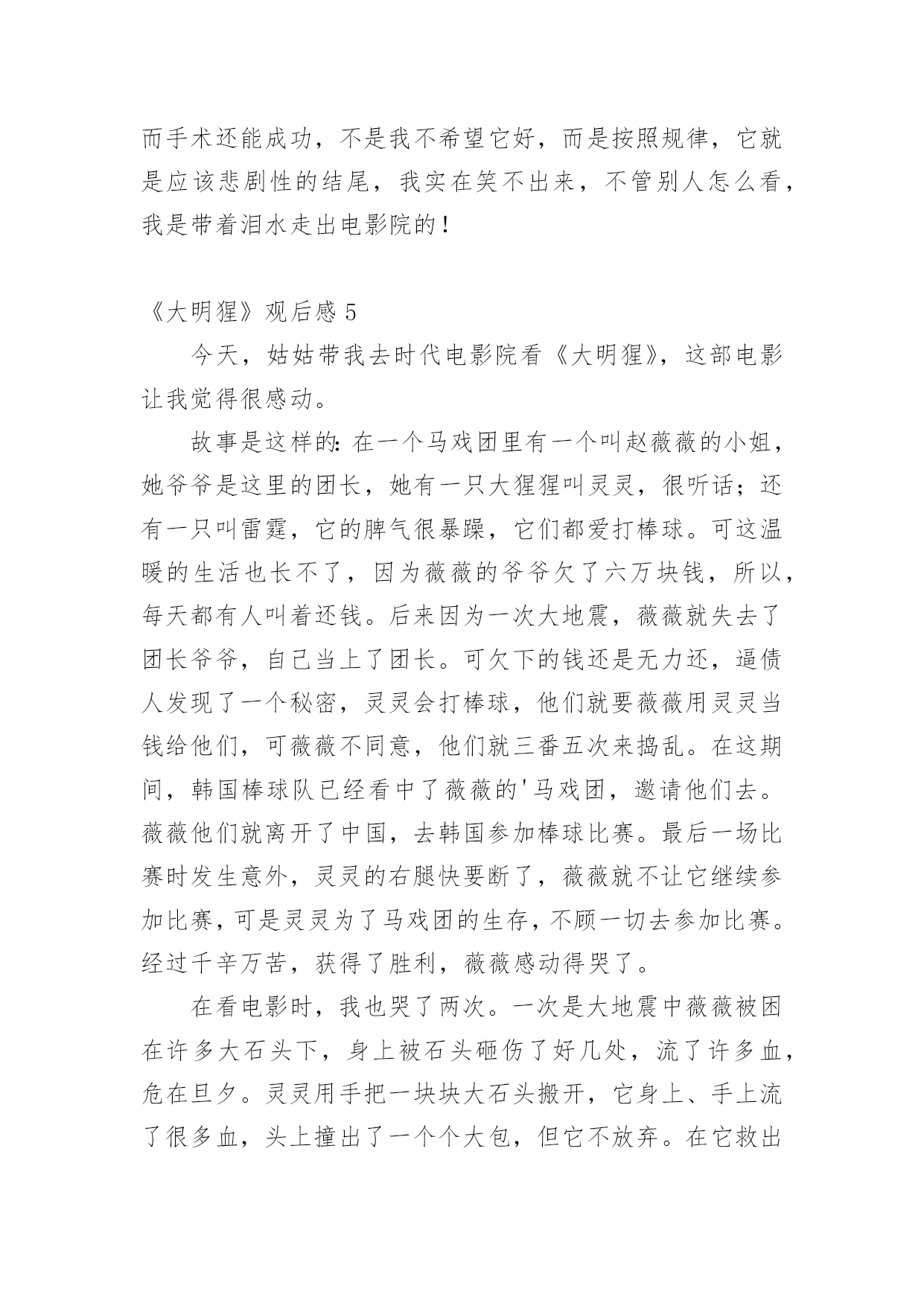 而手术还能成功，不是我不希望它好，而是按照规律，它就是应该悲剧性的结尾，我实在笑不出来，不管别人怎么看，我是带着泪水走出电影院的！

《大明猩》观后感 5

今天，姑姑带我去时代电影院看《大明猩》，这部电影让我觉得很感动。

故事是这样的：在一个马戏团里有一个叫赵薇薇的小姐，她爷爷是这里的团长，她有一只大猩猩叫灵灵，很听话；还有一只叫雷霆，它的脾气很暴躁，它们都爱打棒球。可这温暖的生活也长不了，因为薇薇的爷爷欠了六万块钱，所以，每天都有人叫着还钱。后来因为一次大地震，薇薇就失去了团长爷爷，自己当上了团长。可欠下的钱还是无力还，逼债人发现了一个秘密，灵灵会打棒球，他们就要薇薇用灵灵当钱给他们，可薇薇不同意，他们就三番五次来捣乱。在这期间，韩国棒球队已经看中了薇薇的'马戏团，邀请他们去。薇薇他们就离开了中国，去韩国参加棒球比赛。最后一场比赛时发生意外，灵灵的右腿快要断了，薇薇就不让它继续参加比赛，可是灵灵为了马戏团的生存，不顾一切去参加比赛。经过千辛万苦，获得了胜利，薇薇感动得哭了。

在看电影时，我也哭了两次。一次是大地震中薇薇被困在许多大石头下，身上被石头砸伤了好几处，流了许多血，危在旦夕。灵灵用手把一块块大石头搬开，它身上、手上流了很多血，头上撞出了一个个大包，但它不放弃。在它救出